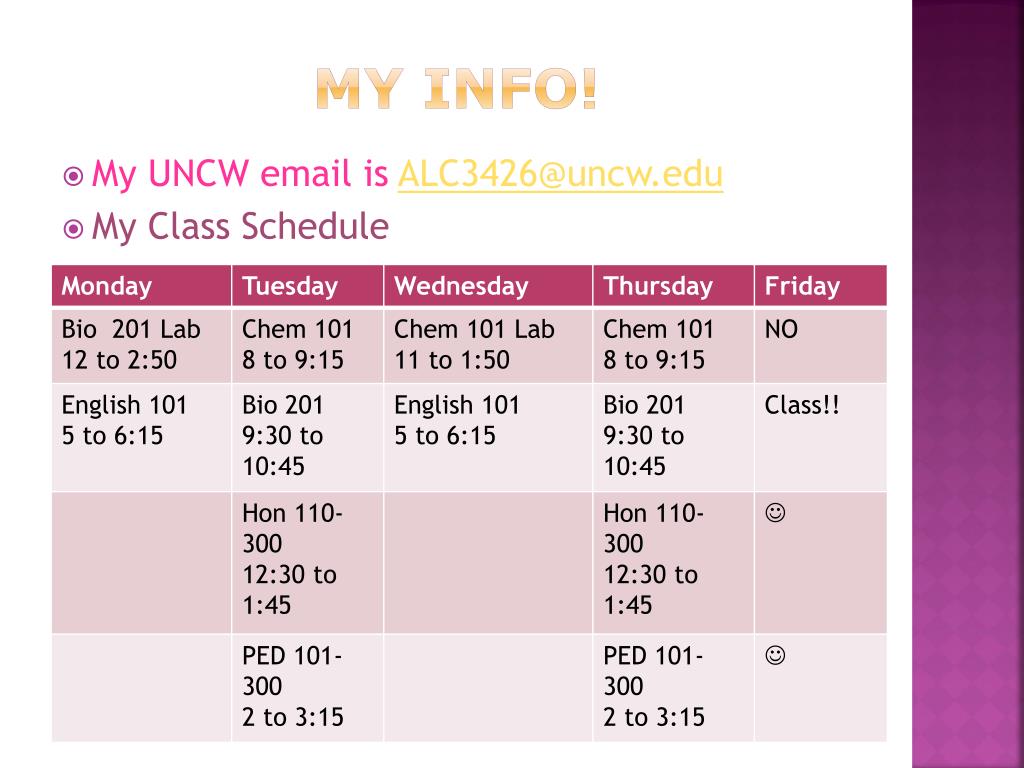 MY INFO!

My UNCW email is ALC3426@uncw.edu

My Class Schedule

| Monday | Tuesday | Wednesday | Thursday | Friday |
|---|---|---|---|---|
| Bio 201 Lab 12 to 2:50 | Chem 101 8 to 9:15 | Chem 101 Lab 11 to 1:50 | Chem 101 8 to 9:15 | NO |
| English 101 5 to 6:15 | Bio 201 9:30 to 10:45 | English 101 5 to 6:15 | Bio 201 9:30 to 10:45 | Class!! |
| | Hon 110-300 12:30 to 1:45 | | Hon 110-300 12:30 to 1:45 | ☺ |
| | PED 101-300 2 to 3:15 | | PED 101-300 2 to 3:15 | ☺ |